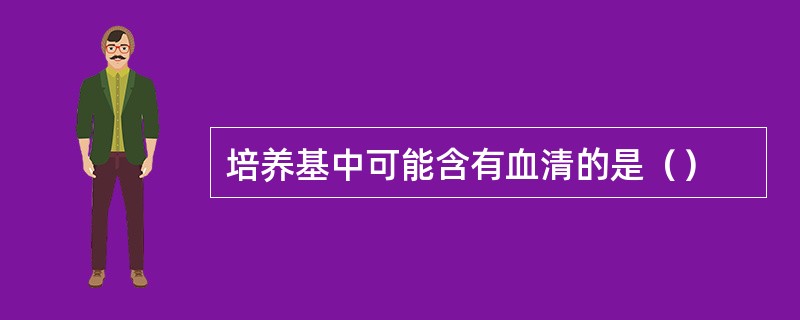 培养基中可能含有血清的是（）